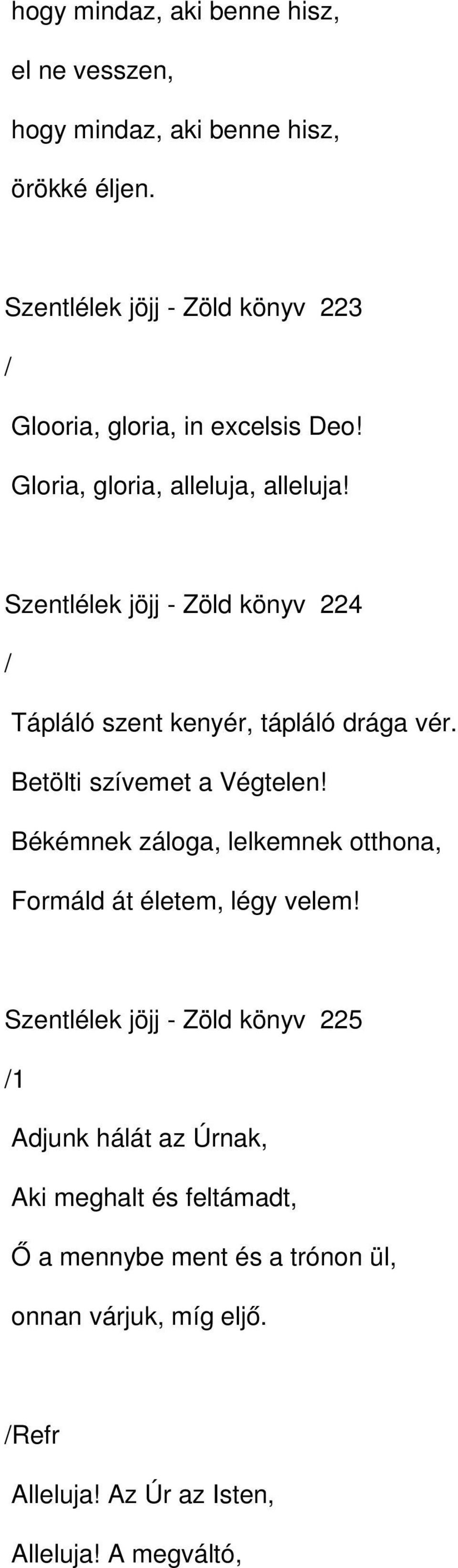 hogy mindaz, aki benne hisz,
el ne vesszen,
hogy mindaz, aki benne hisz,
örökké éljen.

Szentlélek jöjj - Zöld könyv 223
/
Glooria, gloria, in excelsis Deo!
Gloria, gloria, alleluja, alleluja!

Szentlélek jöjj - Zöld könyv 224
/
Tápláló szent kenyér, tápláló drága vér.
Betölti szívemet a Végtelen!
Békémnek záloga, lelkemnek otthona,
Formáld át életem, légy velem!

Szentlélek jöjj - Zöld könyv 225
/1
Adjunk hálát az Úrnak,
Aki meghalt és feltámadt,
Ő a mennybe ment és a trónon ül,
onnan várjuk, míg eljő.

/Refr
Alleluja! Az Úr az Isten,
Alleluja! A megváltó,